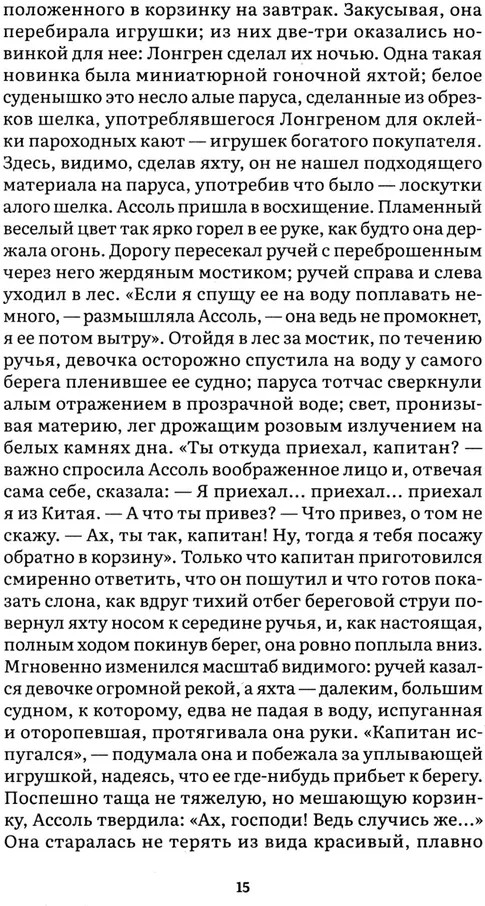 положенного в корзинку на завтрак. Закусывая, она перебирала игрушки; из них две-три оказались новинкой для нее: Лонгрен сделал их ночью. Одна такая новинка была миниатюрной гоночной яхтой; белое суденышко это несло алые паруса, сделанные из обрезков шелка, употреблявшегося Лонгреном для оклейки пароходных кают — игрушек богатого покупателя. Здесь, видимо, сделав яхту, он не нашел подходящего материала на паруса, употребив что было — лоскутки алого шелка. Ассоль пришла в восхищение. Пламенный веселый цвет так ярко горел в ее руке, как будто она держала огонь. Дорогу пересекал ручей с переброшенным через него жердяным мостиком; ручей справа и слева уходил в лес. «Если я спущу ее на воду поплавать немного, — размышляла Ассоль, — она ведь не промокнет, я ее потом вытру». Отойдя в лес за мостик, по течению ручья, девочка осторожно спустила на воду у самого берега пленившее ее судно; паруса тотчас сверкнули алым отражением в прозрачной воде; свет, пронизывая материю, лег дрожащим розовым излучением на белых камнях дна. «Ты откуда приехал, капитан? — важно спросила Ассоль воображенное лицо и, отвечая сама себе, сказала: — Я приехал... приехал... приехал я из Китая. — А что ты привез? — Что привез, о том не скажу. — Ах, ты так, капитан! Ну, тогда я тебя посажу обратно в корзину». Только что капитан приготовился смиренно ответить, что он пошутил и что готов показать слона, как вдруг тихий отбег береговой струи повернул яхту носом к середине ручья, и, как настоящая, полным ходом покинув берег, она ровно поплыла вниз. Мгновенно изменился масштаб видимого: ручей казался девочке огромной рекой, а яхта — далеким, большим судном, к которому, едва не падая в воду, испуганная и оторопевшая, протягивала она руки. «Капитан испугался», — подумала она и побежала за уплывающей игрушкой, надеясь, что ее где-нибудь прибьет к берегу. Поспешно таща не тяжелую, но мешающую корзинку, Ассоль твердила: «Ах, господи! Ведь случись же...» Она старалась не терять из вида красивый, плавно

15